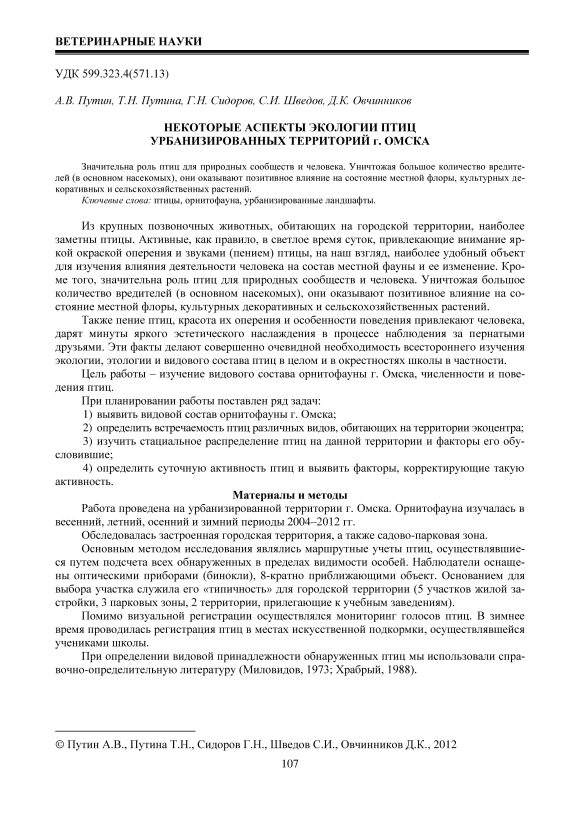 ВЕТЕРИНАРНЫЕ НАУКИ

УДК 599.323.4(571.13)

А.В. Путин, Т.Н. Путина, Г.Н. Сидоров, С.И. Шведов, Д.К. Овчинников

НЕКОТОРЫЕ АСПЕКТЫ ЭКОЛОГИИ ПТИЦ УРБАНИЗИРОВАННЫХ ТЕРРИТОРИЙ г. ОМСКА

Значительна роль птиц для природных сообществ и человека. Уничтожая большое количество вредителей (в основном насекомых), они оказывают позитивное влияние на состояние местной флоры, культурных декоративных и сельскохозяйственных растений.

Ключевые слова: птицы, орнитофауна, урбанизированные ландшафты.

Из крупных позвоночных животных, обитающих на городской территории, наиболее заметны птицы. Активные, как правило, в светлое время суток, привлекающие внимание яркой окраской оперения и звуками (пением) птицы, на наш взгляд, наиболее удобный объект для изучения влияния деятельности человека на состав местной фауны и ее изменение. Кроме того, значительна роль птиц для природных сообществ и человека. Уничтожая большое количество вредителей (в основном насекомых), они оказывают позитивное влияние на состояние местной флоры, культурных декоративных и сельскохозяйственных растений.

Также пение птиц, красота их оперения и особенности поведения привлекают человека, дарят минуты яркого эстетического наслаждения в процессе наблюдения за пернатыми друзьями. Эти факты делают совершенно очевидной необходимость всестороннего изучения экологии, этологии и видового состава птиц в целом и в окрестностях школы в частности.

Цель работы – изучение видового состава орнитофауны г. Омска, численности и поведения птиц.

При планировании работы поставлен ряд задач:

1) выявить видовой состав орнитофауны г. Омска;

2) определить встречаемость птиц различных видов, обитающих на территории экоцентра;

3) изучить стациальное распределение птиц на данной территории и факторы его обусловившие;

4) определить суточную активность птиц и выявить факторы, корректирующие такую активность.

Материалы и методы

Работа проведена на урбанизированной территории г. Омска. Орнитофауна изучалась в весенний, летний, осенний и зимний периоды 2004–2012 гг.

Обследовалась застроенная городская территория, а также садово-парковая зона.

Основным методом исследования являлись маршрутные учеты птиц, осуществлявшиеся путем подсчета всех обнаруженных в пределах видимости особей. Наблюдатели оснащены оптическими приборами (бинокли), 8-кратно приближающими объект. Основанием для выбора участка служила его «типичность» для городской территории (5 участков жилой застройки, 3 парковых зоны, 2 территории, прилегающие к учебным заведениям).

Помимо визуальной регистрации осуществлялся мониторинг голосов птиц. В зимнее время проводилась регистрация птиц в местах искусственной подкормки, осуществлявшейся учениками школы.

При определении видовой принадлежности обнаруженных птиц мы использовали справочно-определительную литературу (Миловидов, 1973; Храбрый, 1988).

© Путин А.В., Путина Т.Н., Сидоров Г.Н., Шведов С.И., Овчинников Д.К., 2012

107